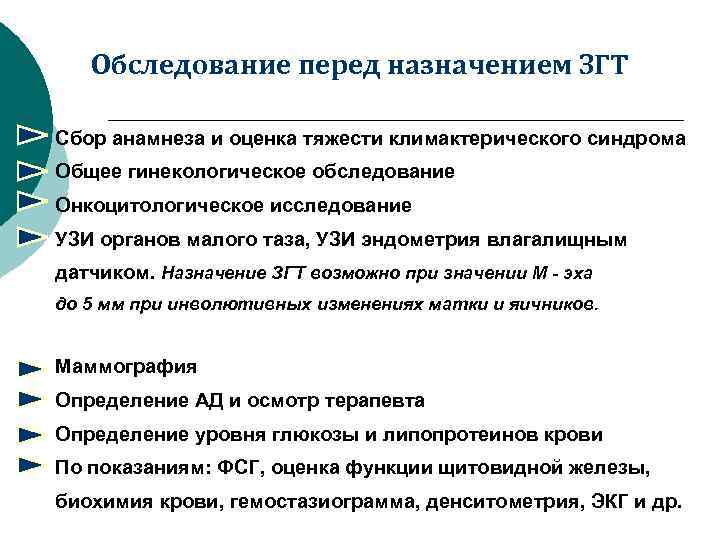 Обследование перед назначением ЗГТ

Сбор анамнеза и оценка тяжести климактерического синдрома
Общее гинекологическое обследование
Онкоцитологическое исследование
УЗИ органов малого таза, УЗИ эндометрия влагалищным датчиком. Назначение ЗГТ возможно при значении М - эха до 5 мм при инволютивных изменениях матки и яичников.

Маммография
Определение АД и осмотр терапевта
Определение уровня глюкозы и липопротеинов крови
По показаниям: ФСГ, оценка функции щитовидной железы, биохимия крови, гемостазиограмма, денситометрия, ЭКГ и др.